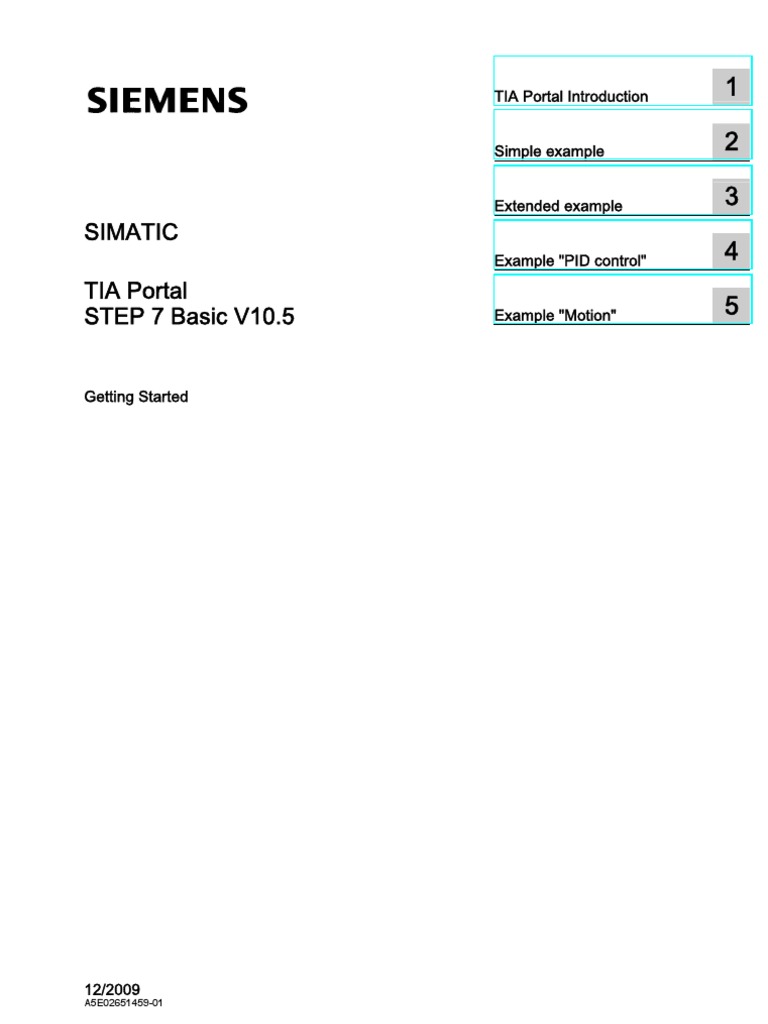 SIEMENS

SIMATIC

TIA Portal
STEP 7 Basic V10.5

Getting Started

TIA Portal Introduction 1

Simple example 2

Extended example 3

Example "PID control" 4

Example "Motion" 5

12/2009
A5E02651459-01